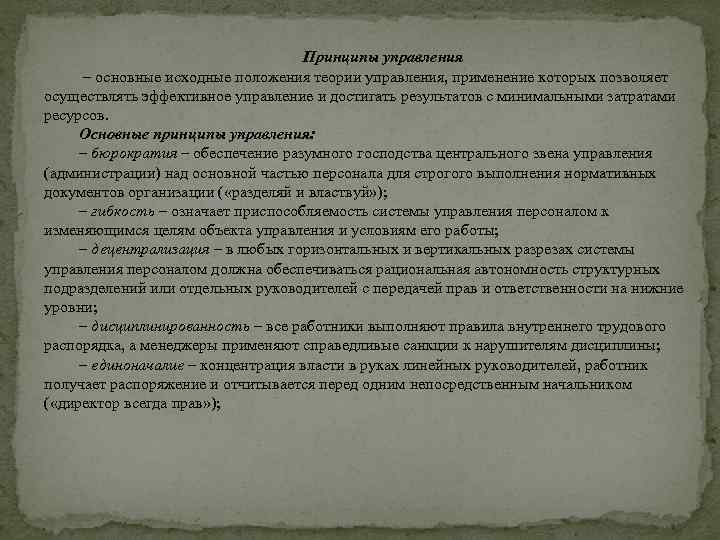 Принципы управления

– основные исходные положения теории управления, применение которых позволяет осуществлять эффективное управление и достигать результатов с минимальными затратами ресурсов.

Основные принципы управления:

– бюрократия – обеспечение разумного господства центрального звена управления (администрации) над основной частью персонала для строгого выполнения нормативных документов организации («разделяй и властвуй»);

– гибкость – означает приспособляемость системы управления персоналом к изменяющимся целям объекта управления и условиям его работы;

– децентрализация – в любых горизонтальных и вертикальных разрезах системы управления персоналом должна обеспечиваться рациональная автономность структурных подразделений или отдельных руководителей с передачей прав и ответственности на нижние уровни;

– дисциплинированность – все работники выполняют правила внутреннего трудового распорядка, а менеджеры применяют справедливые санкции к нарушителям дисциплины;

– единоначалие – концентрация власти в руках линейных руководителей, работник получает распоряжение и отчитывается перед одним непосредственным начальником («директор всегда прав»);